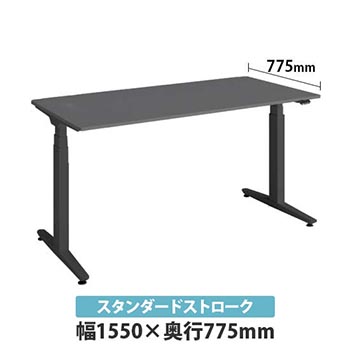 775mm

スタンダードストローク

幅1550×奥行775mm